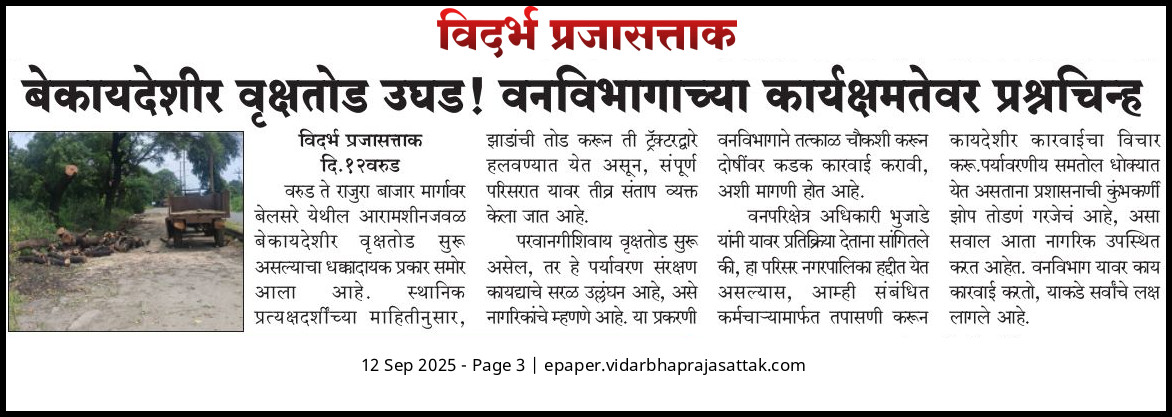 विदर्भ प्रजासत्ताक

बेकायदेशीर वृक्षतोड उघड! वनविभागाच्या कार्यक्षमतेवर प्रश्नचिन्ह

विदर्भ प्रजासत्ताक
दि.१२वरुड

वरुड ते राजुरा बाजार मार्गावर बेलसरे येथील आरामशीनजवळ बेकायदेशीर वृक्षतोड सुरू असल्याचा धक्कादायक प्रकार समोर आला आहे. स्थानिक प्रत्यक्षदर्शींच्या माहितीनुसार, झाडांची तोड करून ती ट्रॅक्टरद्वारे हलवण्यात येत असून, संपूर्ण परिसरात यावर तीव्र संताप व्यक्त केला जात आहे.

परवानगीशिवाय वृक्षतोड सुरू असेल, तर हे पर्यावरण संरक्षण कायद्याचे सरळ उल्लंघन आहे, असे नागरिकांचे म्हणणे आहे. या प्रकरणी वनविभागाने तत्काळ चौकशी करून दोषींवर कडक कारवाई करावी, अशी मागणी होत आहे.

वनपरिक्षेत्र अधिकारी भुजाडे यांनी यावर प्रतिक्रिया देताना सांगितले की, हा परिसर नगरपालिका हद्दीत येत असल्यास, आम्ही संबंधित कर्मचाऱ्यामार्फत तपासणी करून कायदेशीर कारवाईचा विचार करू.पर्यावरणीय समतोल धोक्यात येत असताना प्रशासनाची कुंभकर्णी झोप तोडणं गरजेचं आहे, असा सवाल आता नागरिक उपस्थित करत आहेत. वनविभाग यावर काय कारवाई करतो, याकडे सर्वांचे लक्ष लागले आहे.

12 Sep 2025 - Page 3 | epaper.vidarbhaprajasattak.com